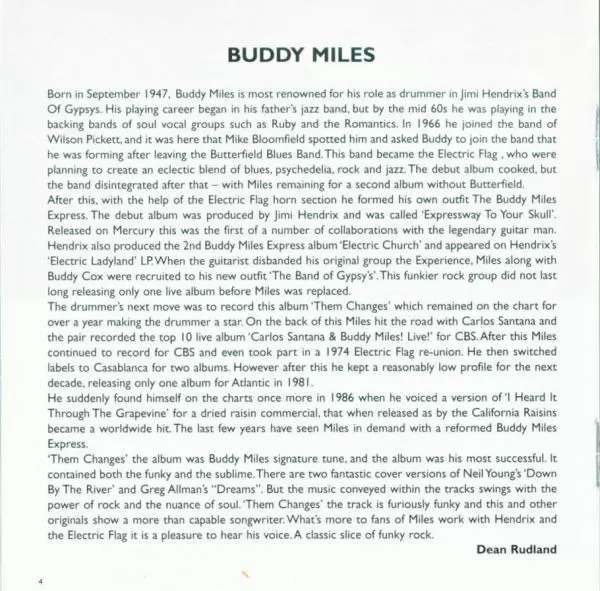 BUDDY MILES

Born in September 1947, Buddy Miles is most renowned for his role as drummer in Jimi Hendrix's Band Of Gypsys. His playing career began in his father's jazz band, but by the mid 60s he was playing in the backing bands of soul vocal groups such as Ruby and the Romantics. In 1966 he joined the band of Wilson Pickett, and it was here that Mike Bloomfield spotted him and asked Buddy to join the band that he was forming after leaving the Butterfield Blues Band. This band became the Electric Flag , who were planning to create an eclectic blend of blues, psychedelia, rock and jazz. The debut album cooked, but the band disintegrated after that – with Miles remaining for a second album without Butterfield.
After this, with the help of the Electric Flag horn section he formed his own outfit The Buddy Miles Express. The debut album was produced by Jimi Hendrix and was called 'Expressway To Your Skull'. Released on Mercury this was the first of a number of collaborations with the legendary guitar man. Hendrix also produced the 2nd Buddy Miles Express album 'Electric Church' and appeared on Hendrix's 'Electric Ladyland' LP. When the guitarist disbanded his original group the Experience, Miles along with Buddy Cox were recruited to his new outfit 'The Band of Gypsy's'. This funkier rock group did not last long releasing only one live album before Miles was replaced.
The drummer's next move was to record this album 'Them Changes' which remained on the chart for over a year making the drummer a star. On the back of this Miles hit the road with Carlos Santana and the pair recorded the top 10 live album 'Carlos Santana & Buddy Miles! Live!' for CBS. After this Miles continued to record for CBS and even took part in a 1974 Electric Flag re-union. He then switched labels to Casablanca for two albums. However after this he kept a reasonably low profile for the next decade, releasing only one album for Atlantic in 1981.
He suddenly found himself on the charts once more in 1986 when he voiced a version of 'I Heard It Through The Grapevine' for a dried raisin commercial, that when released as by the California Raisins became a worldwide hit. The last few years have seen Miles in demand with a reformed Buddy Miles Express.
'Them Changes' the album was Buddy Miles signature tune, and the album was his most successful. It contained both the funky and the sublime. There are two fantastic cover versions of Neil Young's 'Down By The River' and Greg Allman's "Dreams". But the music conveyed within the tracks swings with the power of rock and the nuance of soul. 'Them Changes' the track is furiously funky and this and other originals show a more than capable songwriter. What's more to fans of Miles work with Hendrix and the Electric Flag it is a pleasure to hear his voice. A classic slice of funky rock.

Dean Rudland

4